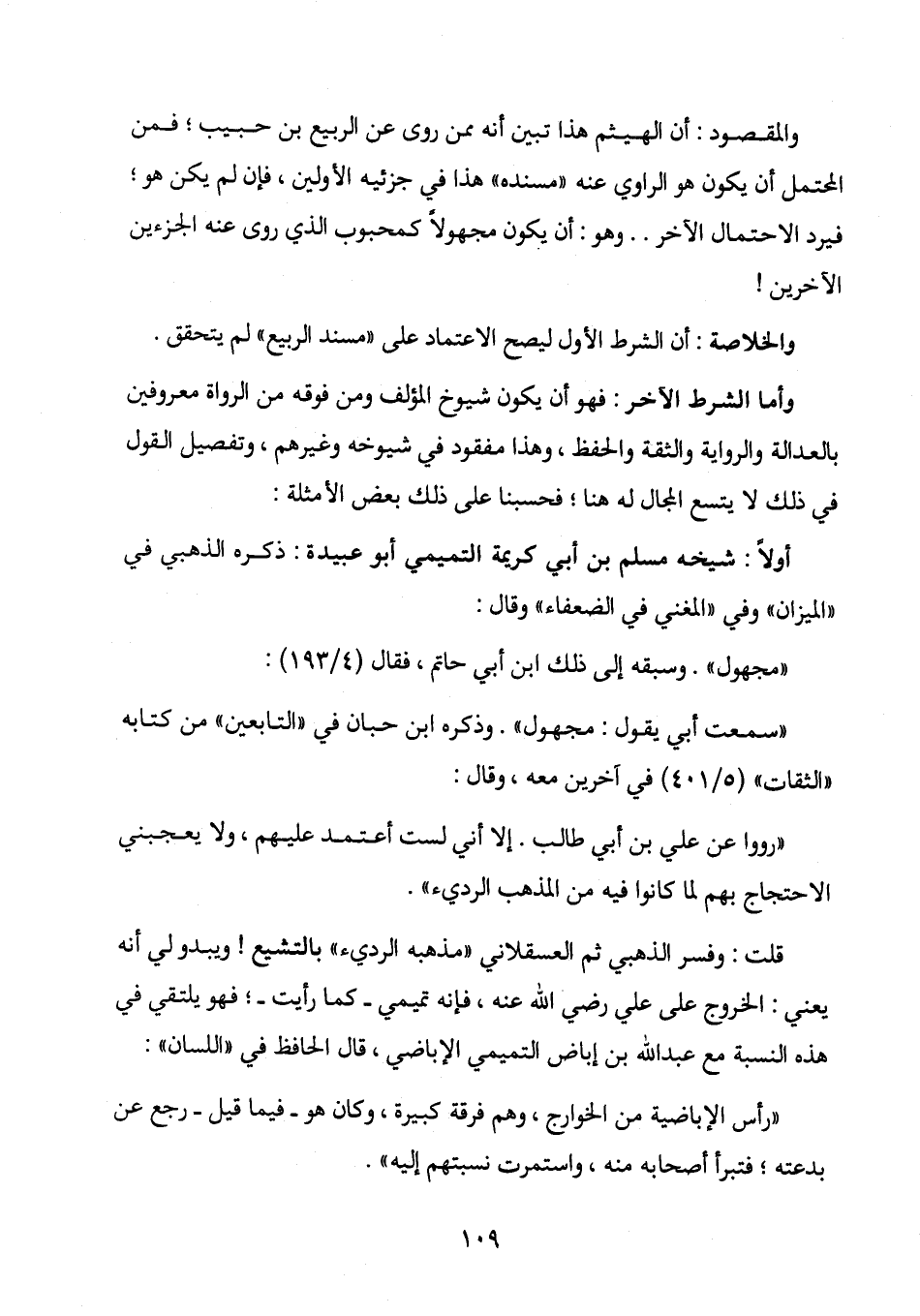 والمقصود : أن الهيثم هذا تبين أنه ممن روى عن الربيع بن حبيب ؛ فمن المحتمل أن يكون هو الراوي عنه «مسنده» هذا في جزئيه الأولين ، فإن لم يكن هو ؛ فيرد الاحتمال الآخر . . وهو : أن يكون مجهولاً كمحبوب الذي روى عنه الجزءين الآخرين !

والخلاصة : أن الشرط الأول ليصح الاعتماد على «مسند الربيع» لم يتحقق .

وأما الشرط الآخر : فهو أن يكون شيوخ المؤلف ومن فوقه من الرواة معروفين بالعدالة والرواية والثقة والحفظ ، وهذا مفقود في شيوخه وغيرهم ، وتفصيل القول في ذلك لا يتسع المجال له هنا ؛ فحسبنا على ذلك بعض الأمثلة :

أولاً : شيخه مسلم بن أبي كريمة التميمي أبو عبيدة : ذكره الذهبي في «الميزان» وفي «المغني في الضعفاء» وقال :

«مجهول» . وسبقه إلى ذلك ابن أبي حاتم ، فقال (١٩٣/٤) :

«سمعت أبي يقول : مجهول» . وذكره ابن حبان في «التابعين» من كتابه «الثقات» (٤٠١/٥) في آخرين معه ، وقال :

«رووا عن علي بن أبي طالب . إلا أني لست أعتمد عليهم ، ولا يعجبني الاحتجاج بهم لما كانوا فيه من المذهب الرديء» .

قلت : وفسر الذهبي ثم العسقلاني «مذهبه الرديء» بالتشيع ! ويبدو لي أنه يعني : الخروج على علي رضي الله عنه ، فإنه تميمي - كما رأيت - ؛ فهو يلتقي في هذه النسبة مع عبدالله بن إباض التميمي الإباضي ، قال الحافظ في «اللسان» :

«رأس الإباضية من الخوارج ، وهم فرقة كبيرة ، وكان هو - فيما قيل - رجع عن بدعته ؛ فتبرأ أصحابه منه ، واستمرت نسبتهم إليه» .

١٠٩